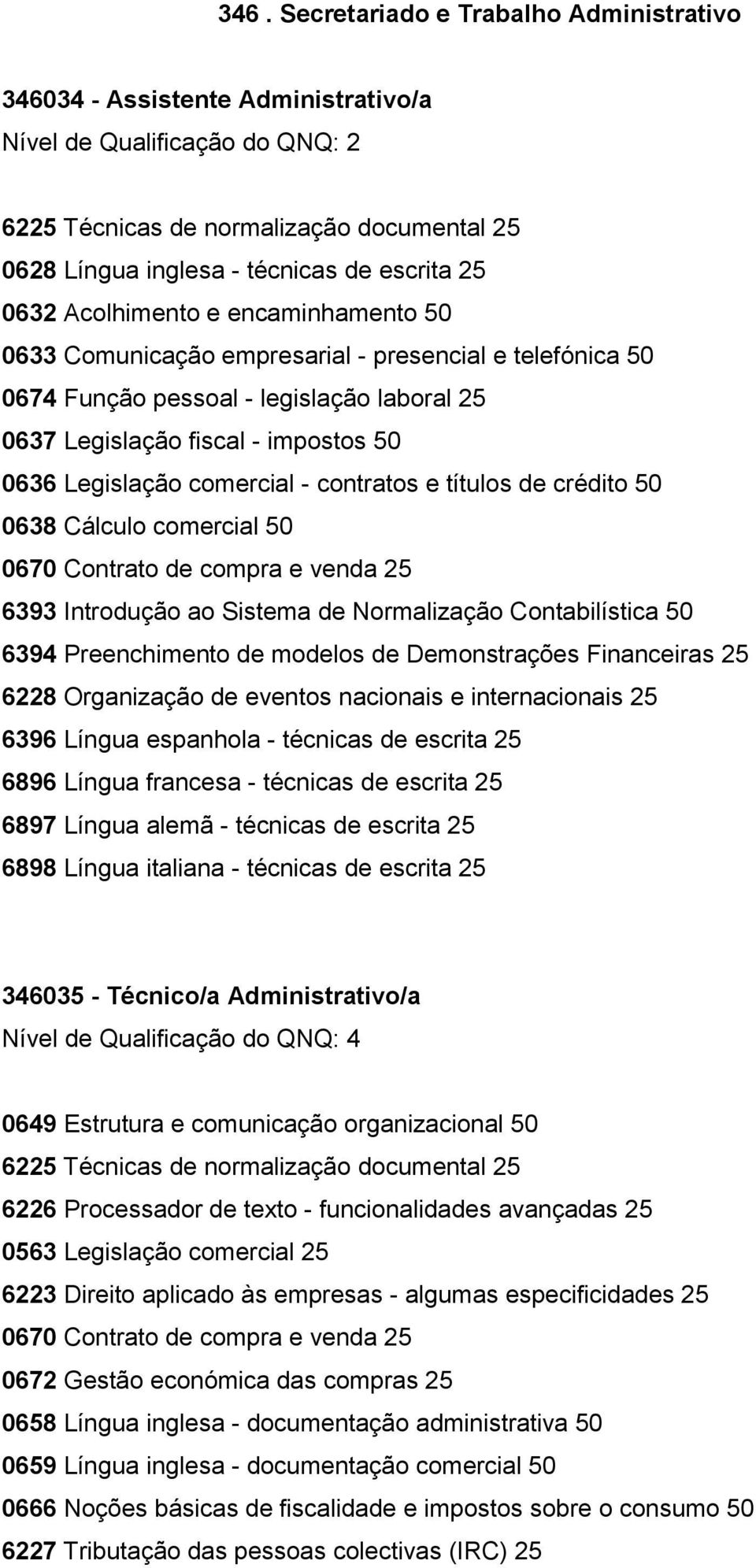 346 . Secretariado e Trabalho Administrativo

346034 - Assistente Administrativo/a
Nível de Qualificação do QNQ: 2

6225 Técnicas de normalização documental 25
0628 Língua inglesa - técnicas de escrita 25
0632 Acolhimento e encaminhamento 50
0633 Comunicação empresarial - presencial e telefónica 50
0674 Função pessoal - legislação laboral 25
0637 Legislação fiscal - impostos 50
0636 Legislação comercial - contratos e títulos de crédito 50
0638 Cálculo comercial 50
0670 Contrato de compra e venda 25
6393 Introdução ao Sistema de Normalização Contabilística 50
6394 Preenchimento de modelos de Demonstrações Financeiras 25
6228 Organização de eventos nacionais e internacionais 25
6396 Língua espanhola - técnicas de escrita 25
6896 Língua francesa - técnicas de escrita 25
6897 Língua alemã - técnicas de escrita 25
6898 Língua italiana - técnicas de escrita 25

346035 - Técnico/a Administrativo/a
Nível de Qualificação do QNQ: 4

0649 Estrutura e comunicação organizacional 50
6225 Técnicas de normalização documental 25
6226 Processador de texto - funcionalidades avançadas 25
0563 Legislação comercial 25
6223 Direito aplicado às empresas - algumas especificidades 25
0670 Contrato de compra e venda 25
0672 Gestão económica das compras 25
0658 Língua inglesa - documentação administrativa 50
0659 Língua inglesa - documentação comercial 50
0666 Noções básicas de fiscalidade e impostos sobre o consumo 50
6227 Tributação das pessoas colectivas (IRC) 25